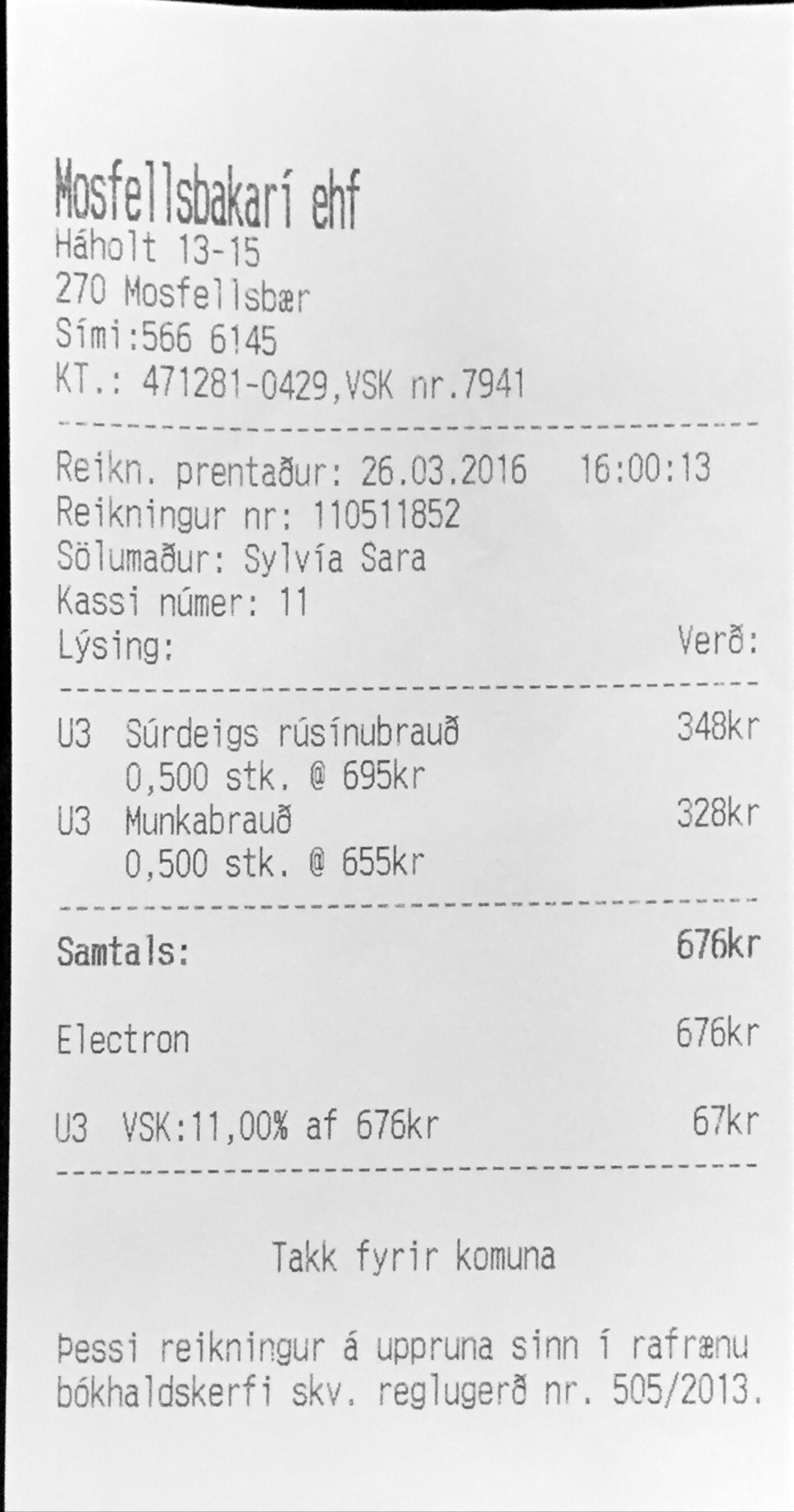 Mosfellsbakarí ehf
Háholt 13-15
270 Mosfellsbær
Sími:566 6145
KT.: 471281-0429,VSK nr.7941

Reikn. prentaður: 26.03.2016 16:00:13
Reikningur nr: 110511852
Sölumaður: Sylvía Sara
Kassi númer: 11
Lýsing: Verð:

U3 Súrdeigs rúsínubrauð 348kr
0,500 stk. @ 695kr
U3 Munkabrauð 328kr
0,500 stk. @ 655kr

Samtals: 676kr

Electron 676kr

U3 VSK:11,00% af 676kr 67kr

Takk fyrir komuna

Þessi reikningur á uppruna sinn í rafrænu bókhaldskerfi skv. reglugerð nr. 505/2013.